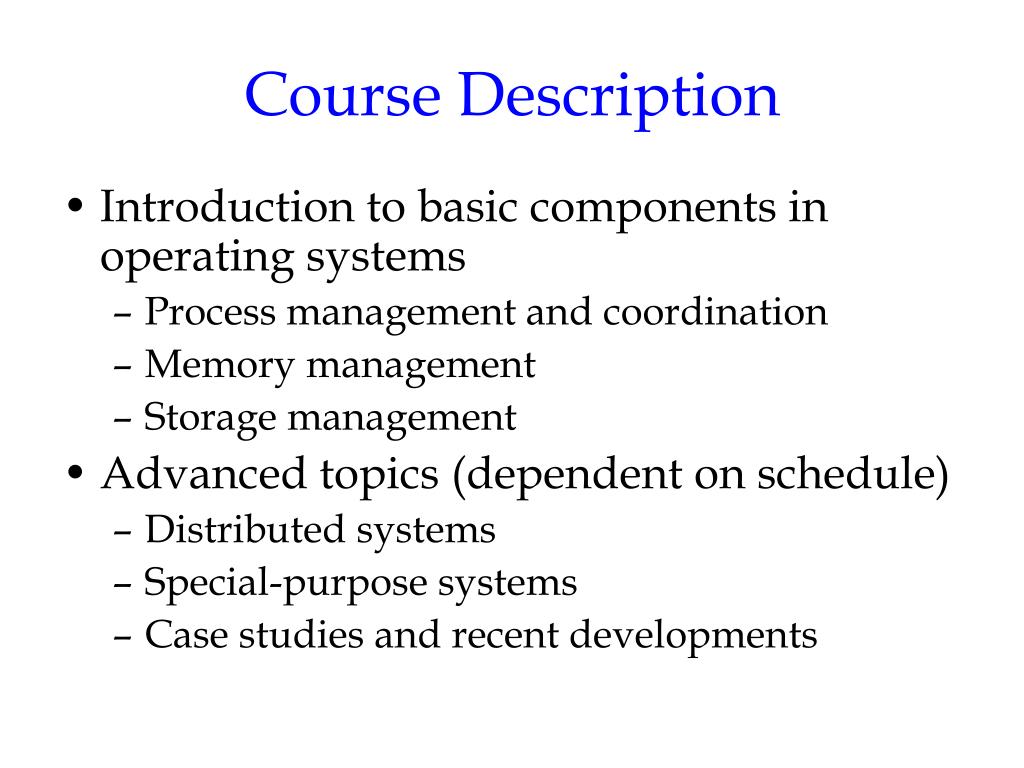 Course Description

• Introduction to basic components in operating systems
– Process management and coordination
– Memory management
– Storage management

• Advanced topics (dependent on schedule)
– Distributed systems
– Special-purpose systems
– Case studies and recent developments